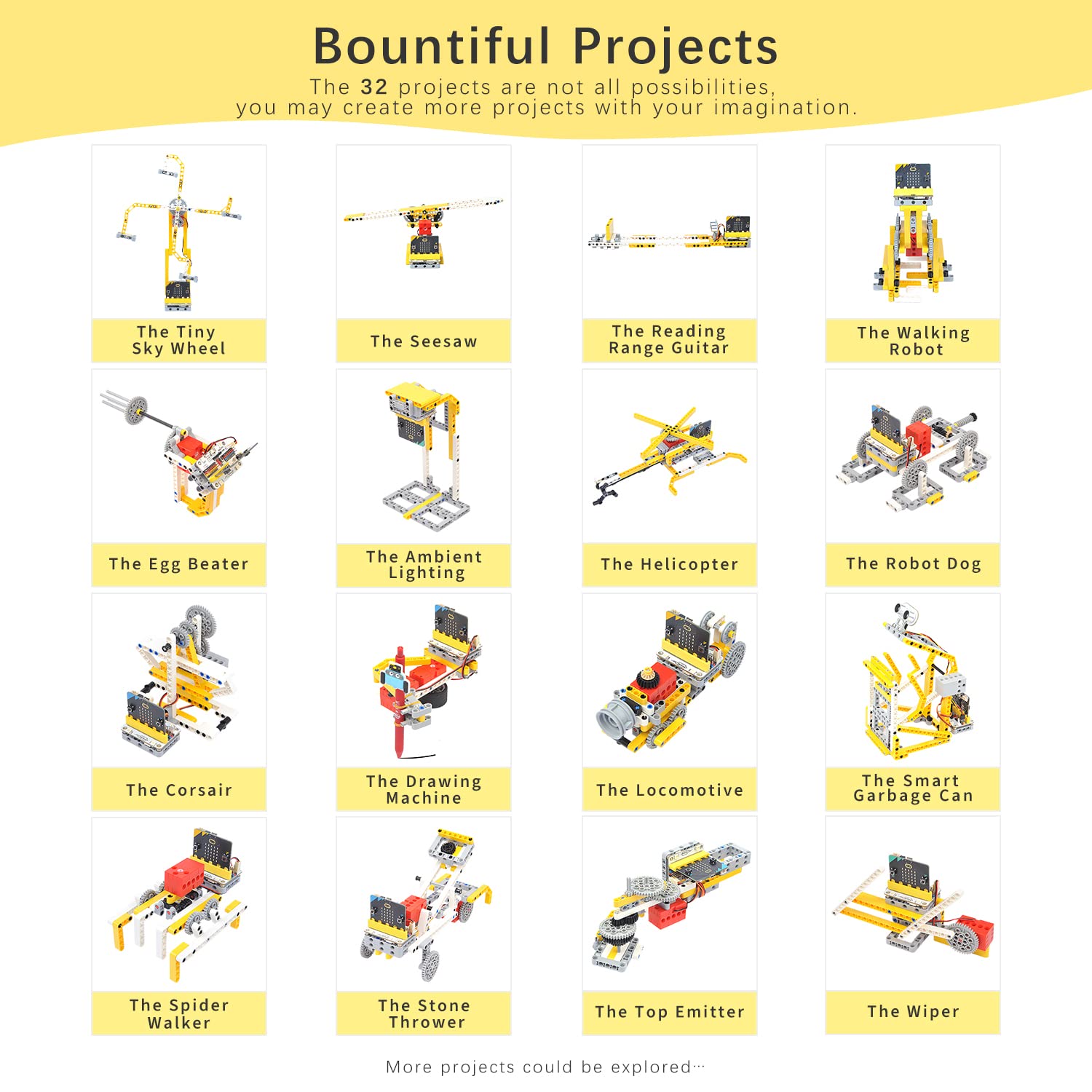 Bountiful Projects
The 32 projects are not all possibilities, you may create more projects with your imagination.

The Tiny Sky Wheel

The Seesaw

The Reading Range Guitar

The Walking Robot

The Egg Beater

The Ambient Lighting

The Helicopter

The Robot Dog

The Corsair

The Drawing Machine

The Locomotive

The Smart Garbage Can

The Spider Walker

The Stone Thrower

The Top Emitter

The Wiper

More projects could be explored···